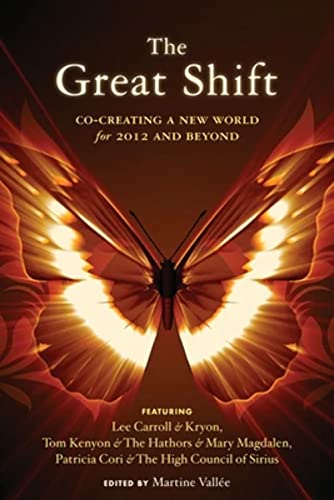 The Great Shift

CO-CREATING A NEW WORLD for 2012 AND BEYOND

FEATURING

Lee Carroll & Kryon, Tom Kenyon & The Hathors & Mary Magdalen, Patricia Cori & The High Council of Sirius

EDITED BY Martine Vallée